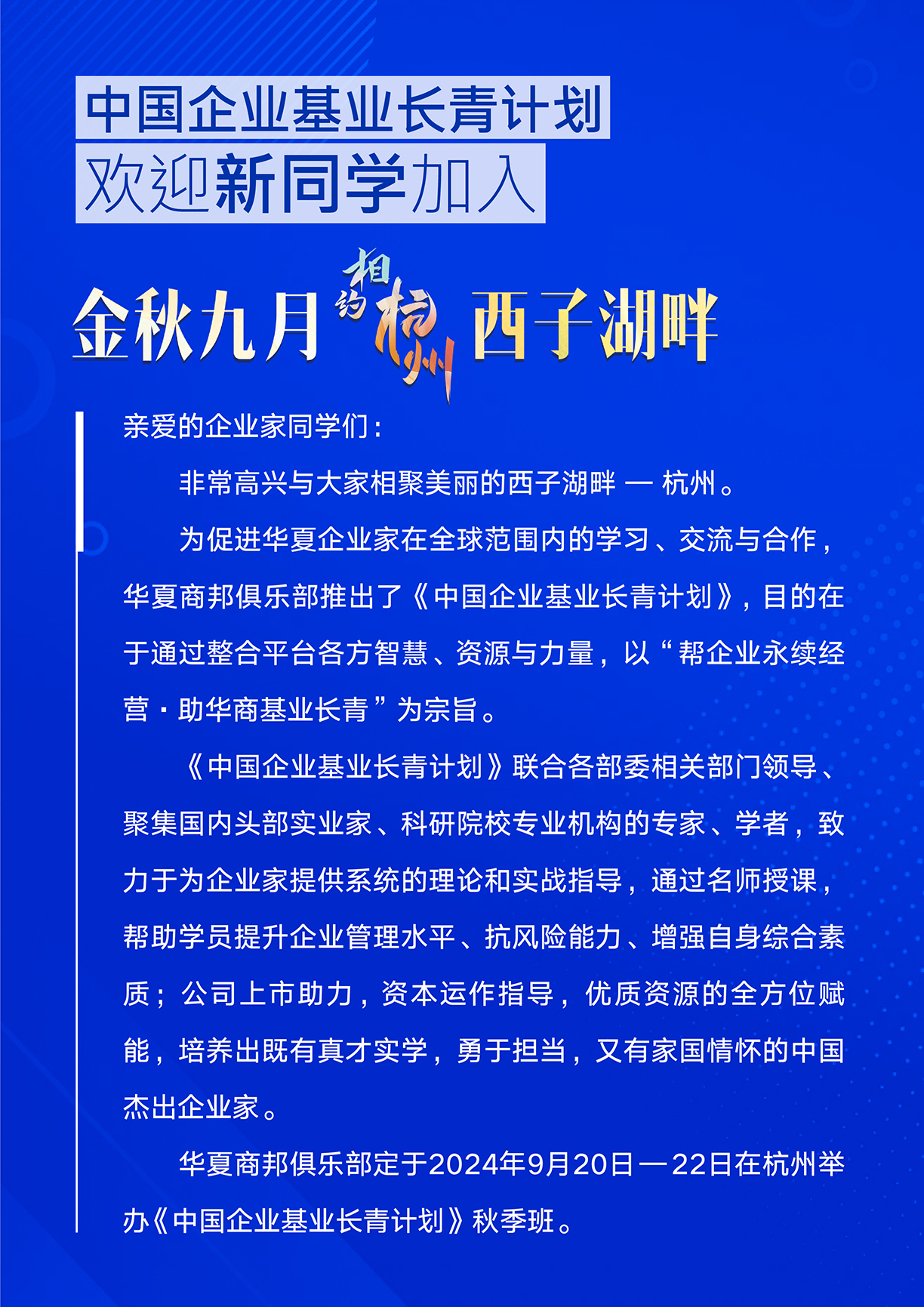 中国企业基业长青计划
欢迎新同学加入

金秋九月 相约杭州 西子湖畔

亲爱的企业家同学们：

非常高兴与大家相聚美丽的西子湖畔 — 杭州。

为促进华夏企业家在全球范围内的学习、交流与合作，华夏商邦俱乐部推出了《中国企业基业长青计划》，目的在于通过整合平台各方智慧、资源与力量，以“帮企业永续经营·助华商基业长青”为宗旨。

《中国企业基业长青计划》联合各部委相关部门领导、聚集国内头部实业家、科研院校专业机构的专家、学者，致力于为企业家提供系统的理论和实战指导，通过名师授课，帮助学员提升企业管理水平、抗风险能力、增强自身综合素质；公司上市助力，资本运作指导，优质资源的全方位赋能，培养出既有真才实学，勇于担当，又有家国情怀的中国杰出企业家。

华夏商邦俱乐部定于2024年9月20日—22日在杭州举办《中国企业基业长青计划》秋季班。